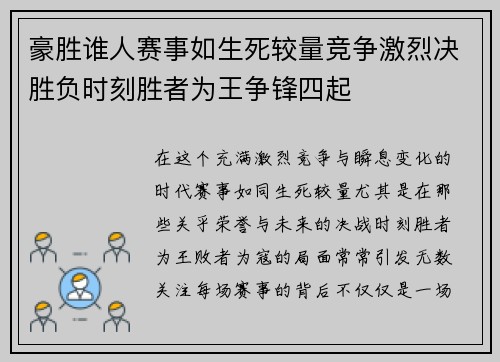 豪胜谁人赛事如生死较量竞争激烈决胜负时刻胜者为王争锋四起

在这个充满激烈竞争与瞬息变化的时代赛事如同生死较量尤其是在那些关乎荣誉与未来的决战时刻胜者为王败者为寇的局面常常引发无数关注每场赛事的背后不仅仅是一场